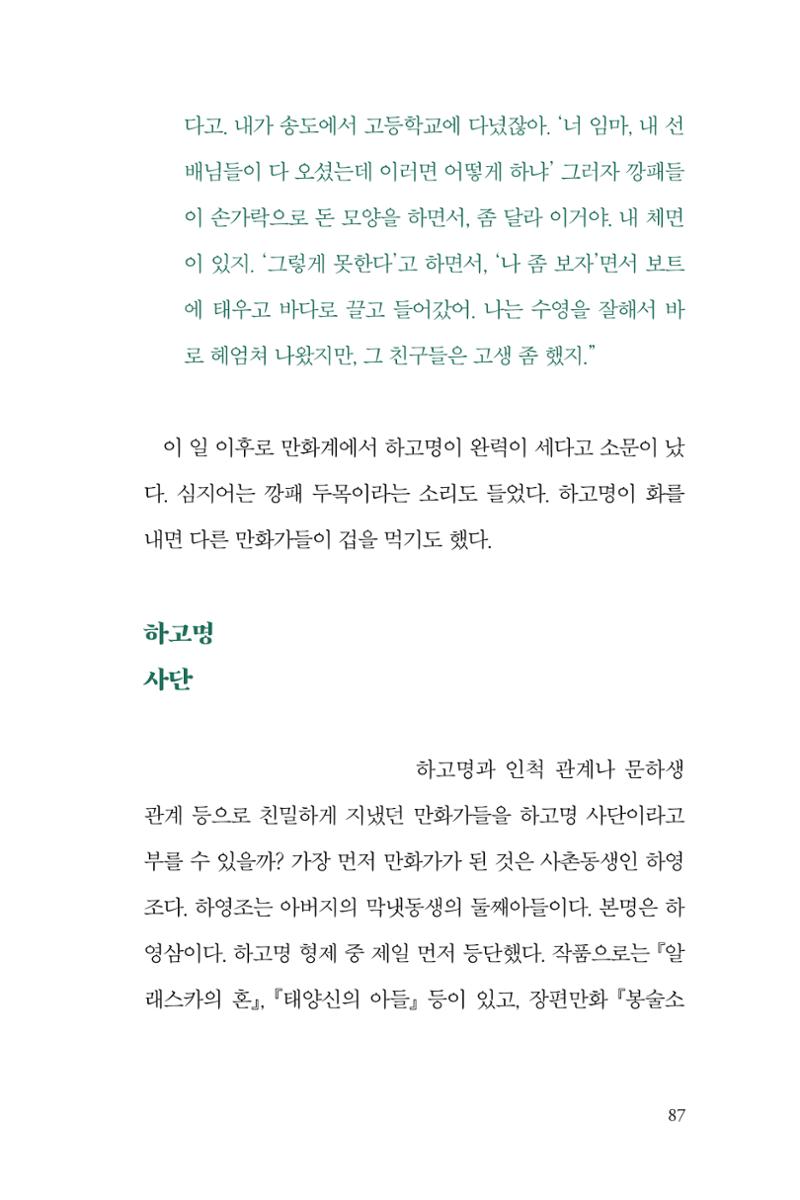 다고. 내가 송도에서 고등학교에 다녔잖아. '너 임마, 내 선배님들이 다 오셨는데 이러면 어떻게 하냐' 그러자 깡패들이 손가락으로 돈 모양을 하면서, 좀 달라 이거야. 내 체면이 있지. '그렇게 못한다'고 하면서, '나 좀 보자'면서 보트에 태우고 바다로 끌고 들어갔어. 나는 수영을 잘해서 바로 헤엄쳐 나왔지만, 그 친구들은 고생 좀 했지."

이 일 이후로 만화계에서 하고명이 완력이 세다고 소문이 났다. 심지어는 깡패 두목이라는 소리도 들었다. 하고명이 화를 내면 다른 만화가들이 겁을 먹기도 했다.

하고명
사단

하고명과 인척 관계나 문하생 관계 등으로 친밀하게 지냈던 만화가들을 하고명 사단이라고 부를 수 있을까? 가장 먼저 만화가가 된 것은 사촌동생인 하영조다. 하영조는 아버지의 막냇동생의 둘째아들이다. 본명은 하영삼이다. 하고명 형제 중 제일 먼저 등단했다. 작품으로는 『알래스카의 혼』, 『태양신의 아들』 등이 있고, 장편만화 『봉술소

87